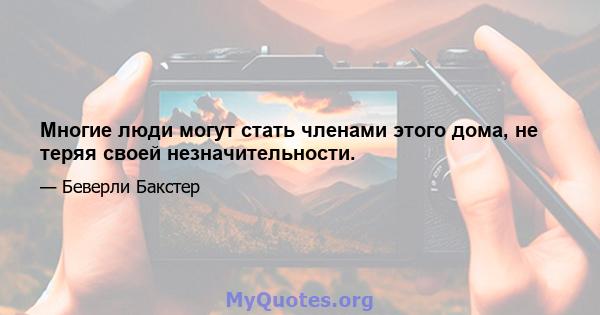 Многие люди могут стать членами этого дома, не теряя своей незначительности.

— Беверли Бакстер

MyQuotes.org